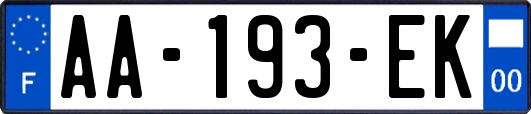 F

AA-193-EK

00